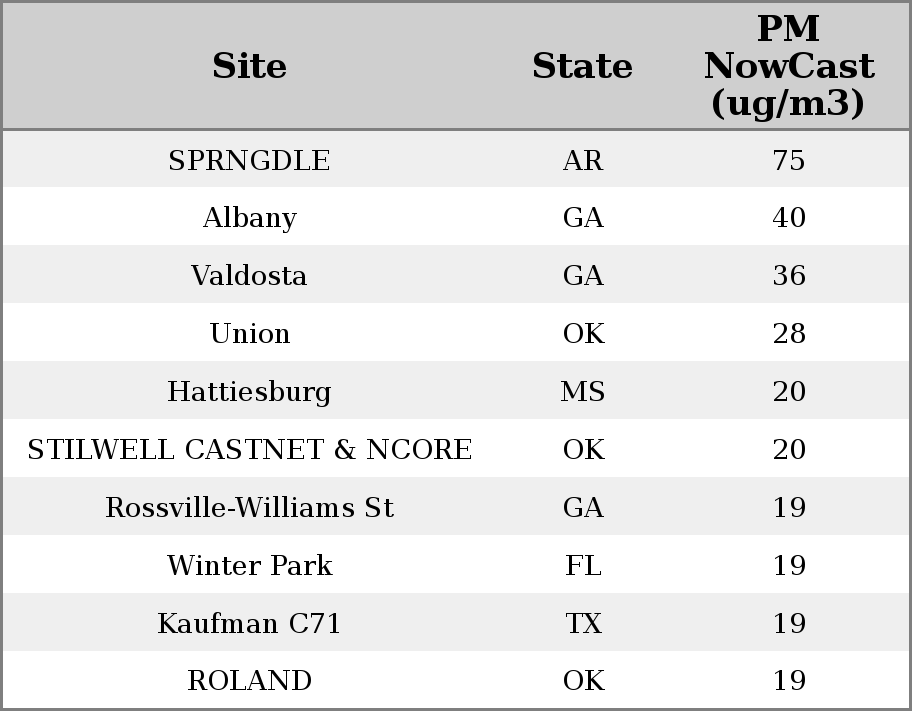 | Site | State | PM NowCast (ug/m3) |
|---|---|---|
| SPRNGDLE | AR | 75 |
| Albany | GA | 40 |
| Valdosta | GA | 36 |
| Union | OK | 28 |
| Hattiesburg | MS | 20 |
| STILWELL CASTNET & NCORE | OK | 20 |
| Rossville-Williams St | GA | 19 |
| Winter Park | FL | 19 |
| Kaufman C71 | TX | 19 |
| ROLAND | OK | 19 |